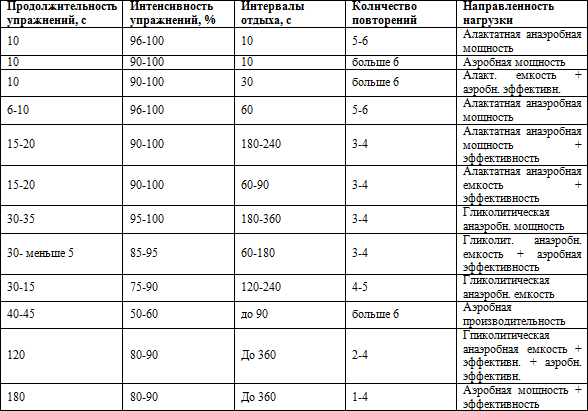 | Продолжительность упражнений, с | Интенсивность упражнений, % | Интервалы отдыха, с | Количество повторений | Направленность нагрузки |
|---|---|---|---|---|
| 10 | 96-100 | 10 | 5-6 | Алактатная анаэробная мощность |
| 10 | 90-100 | 10 | больше 6 | Аэробная мощность |
| 10 | 90-100 | 30 | больше 6 | Алакт. емкость + аэробн. эффективн. |
| 6-10 | 96-100 | 60 | 5-6 | Алактатная анаэробная мощность |
| 15-20 | 90-100 | 180-240 | 3-4 | Алактатная анаэробная мощность + эффективность |
| 15-20 | 90-100 | 60-90 | 3-4 | Алактатная анаэробная емкость + эффективность |
| 30-35 | 95-100 | 180-360 | 3-4 | Гликолитическая анаэробн. мощность |
| 30- меньше 5 | 85-95 | 60-180 | 3-4 | Гликолит. анаэробн. емкость + аэробная эффективность |
| 30-15 | 75-90 | 120-240 | 4-5 | Гликолитическая анаэробн. емкость |
| 40-45 | 50-60 | до 90 | больше 6 | Аэробная производительность |
| 120 | 80-90 | До 360 | 2-4 | Гликолитическая анаэробная емкость + эффективн. + аэробн. эффективн. |
| 180 | 80-90 | До 360 | 1-4 | Аэробная мощность + эффективность |